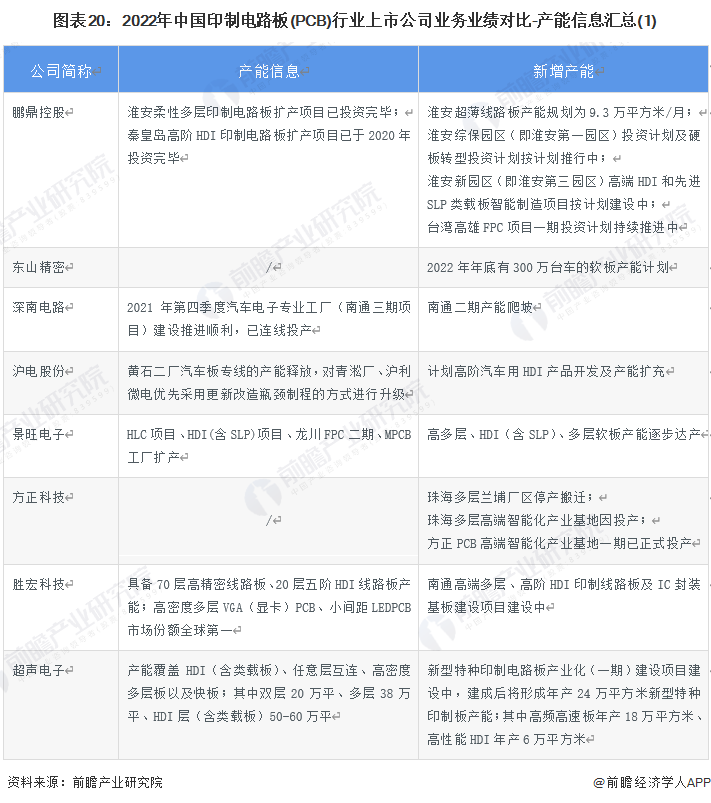 图表20：2022年中国印制电路板(PCB)行业上市公司业务业绩对比-产能信息汇总(1)

| 公司简称 | 产能信息 | 新增产能 |
|---|---|---|
| 鹏鼎控股 | 淮安柔性多层印制电路板扩产项目已投资完毕；秦皇岛高阶 HDI 印制电路板扩产项目已于 2020 年投资完毕 | 淮安超薄线路板产能规划为 9.3 万平方米/月；淮安综保园区（即淮安第一园区）投资计划及硬板转型投资计划按计划推行中；淮安新园区（即淮安第三园区）高端 HDI 和先进 SLP 类载板智能制造项目按计划建设中；台湾高雄 FPC 项目一期投资计划持续推进中 |
| 东山精密 | / | 2022 年年底有 300 万台车的软板产能计划 |
| 深南电路 | 2021 年第四季度汽车电子专业工厂（南通三期项目）建设推进顺利，已连线投产 | 南通二期产能爬坡 |
| 沪电股份 | 黄石二厂汽车板专线的产能释放，对青淞厂、沪利微电优先采用更新改造瓶颈制程的方式进行升级 | 计划高阶汽车用 HDI 产品开发及产能扩充 |
| 景旺电子 | HLC 项目、HDI(含 SLP)项目、龙川 FPC 二期、MPCB 工厂扩产 | 高多层、HDI（含 SLP)、多层软板产能逐步达产 |
| 方正科技 | / | 珠海多层兰埔厂区停产搬迁；珠海多层高端智能化产业基地因投产；方正 PCB 高端智能化产业基地一期已正式投产 |
| 胜宏科技 | 具备 70 层高精密线路板、20 层五阶 HDI 线路板产能；高密度多层 VGA（显卡）PCB、小间距 LEDPCB 市场份额全球第一 | 南通高端多层、高阶 HDI 印制线路板及 IC 封装基板建设项目建设中 |
| 超声电子 | 产能覆盖 HDI（含类载板）、任意层互连、高密度多层板以及快板；其中双层 20 万平、多层 38 万平、HDI 层（含类载板）50-60 万平 | 新型特种印制电路板产业化（一期）建设项目建设中，建成后将形成年产 24 万平方米新型特种印制板产能；其中高频高速板年产 18 万平方米、高性能 HDI 年产 6 万平方米 |

资料来源：前瞻产业研究院

@前瞻经济学人APP